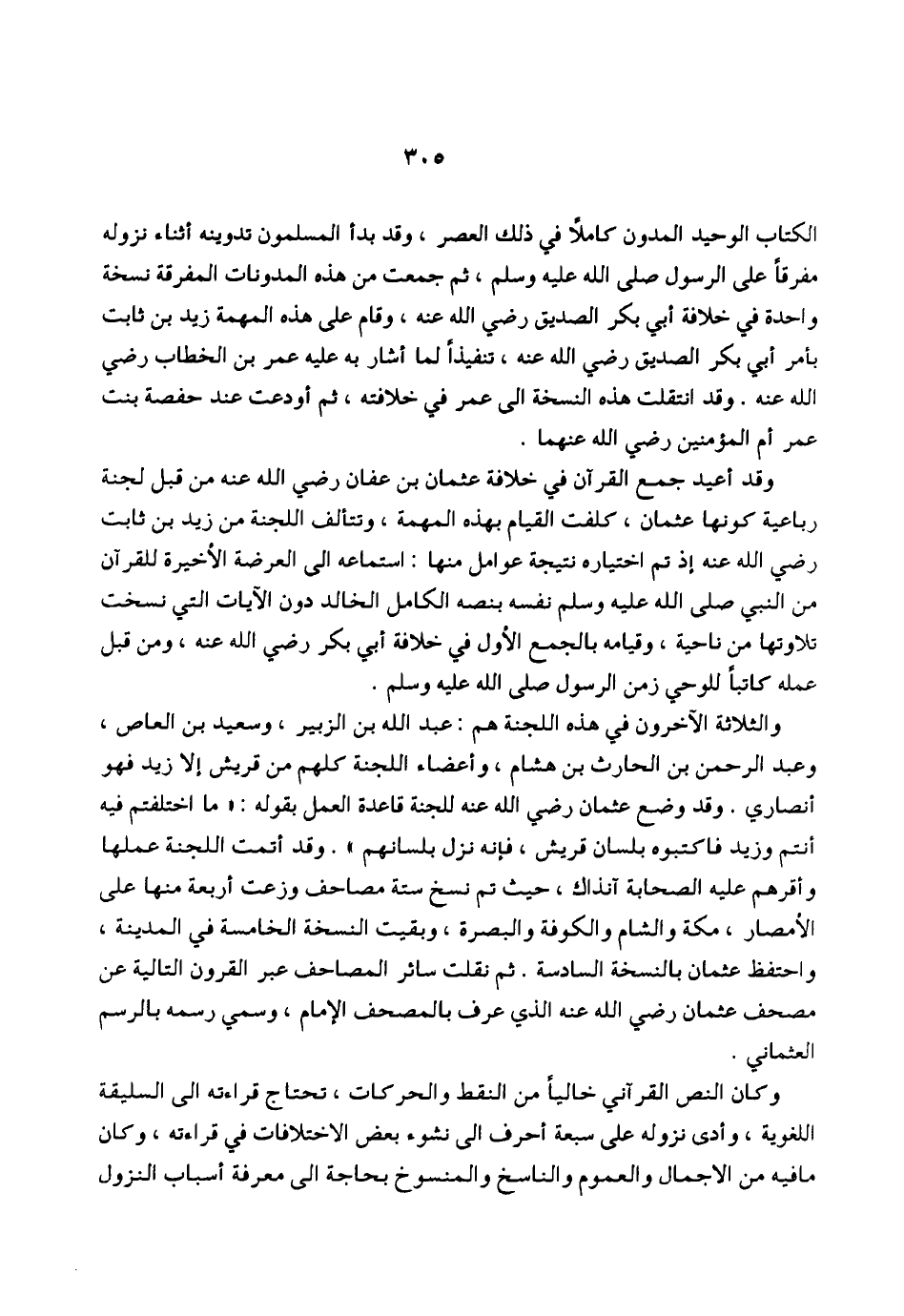 ٣٠٥

الكتاب الوحيد المدون كاملاً في ذلك العصر ، وقد بدأ المسلمون تدوينه أثناء نزوله مفرقاً على الرسول صلى الله عليه وسلم ، ثم جمعت من هذه المدونات المفرقة نسخة واحدة في خلافة أبي بكر الصديق رضي الله عنه ، وقام على هذه المهمة زيد بن ثابت بأمر أبي بكر الصديق رضي الله عنه ، تنفيذاً لما أشار به عليه عمر بن الخطاب رضي الله عنه . وقد انتقلت هذه النسخة الى عمر في خلافته ، ثم أودعت عند حفصة بنت عمر أم المؤمنين رضي الله عنهما .

وقد أعيد جمع القرآن في خلافة عثمان بن عفان رضي الله عنه من قبل لجنة رباعية كونها عثمان ، كلفت القيام بهذه المهمة ، وتتألف اللجنة من زيد بن ثابت رضي الله عنه إذ تم اختياره نتيجة عوامل منها : استماعه الى العرضة الأخيرة للقرآن من النبي صلى الله عليه وسلم نفسه بنصه الكامل الخالد دون الآيات التي نسخت تلاوتها من ناحية ، وقيامه بالجمع الأول في خلافة أبي بكر رضي الله عنه ، ومن قبل عمله كاتباً للوحي زمن الرسول صلى الله عليه وسلم .

والثلاثة الآخرون في هذه اللجنة هم : عبد الله بن الزبير ، وسعيد بن العاص ، وعبد الرحمن بن الحارث بن هشام ، وأعضاء اللجنة كلهم من قريش إلا زيد فهو أنصاري . وقد وضع عثمان رضي الله عنه للجنة قاعدة العمل بقوله : « ما اختلفتم فيه أنتم وزيد فاكتبوه بلسان قريش ، فإنه نزل بلسانهم » . وقد أتمت اللجنة عملها وأقرهم عليه الصحابة آنذاك ، حيث تم نسخ ستة مصاحف وزعت أربعة منها على الأمصار ، مكة والشام والكوفة والبصرة ، وبقيت النسخة الخامسة في المدينة ، واحتفظ عثمان بالنسخة السادسة . ثم نقلت سائر المصاحف عبر القرون التالية عن مصحف عثمان رضي الله عنه الذي عرف بالمصحف الإمام ، وسمي رسمه بالرسم العثماني .

وكان النص القرآني خالياً من النقط والحركات ، تحتاج قراءته الى السليقة اللغوية ، وأدى نزوله على سبعة أحرف الى نشوء بعض الاختلافات في قراءته ، وكان مافيه من الاجمال والعموم والناسخ والمنسوخ بحاجة الى معرفة أسباب النزول